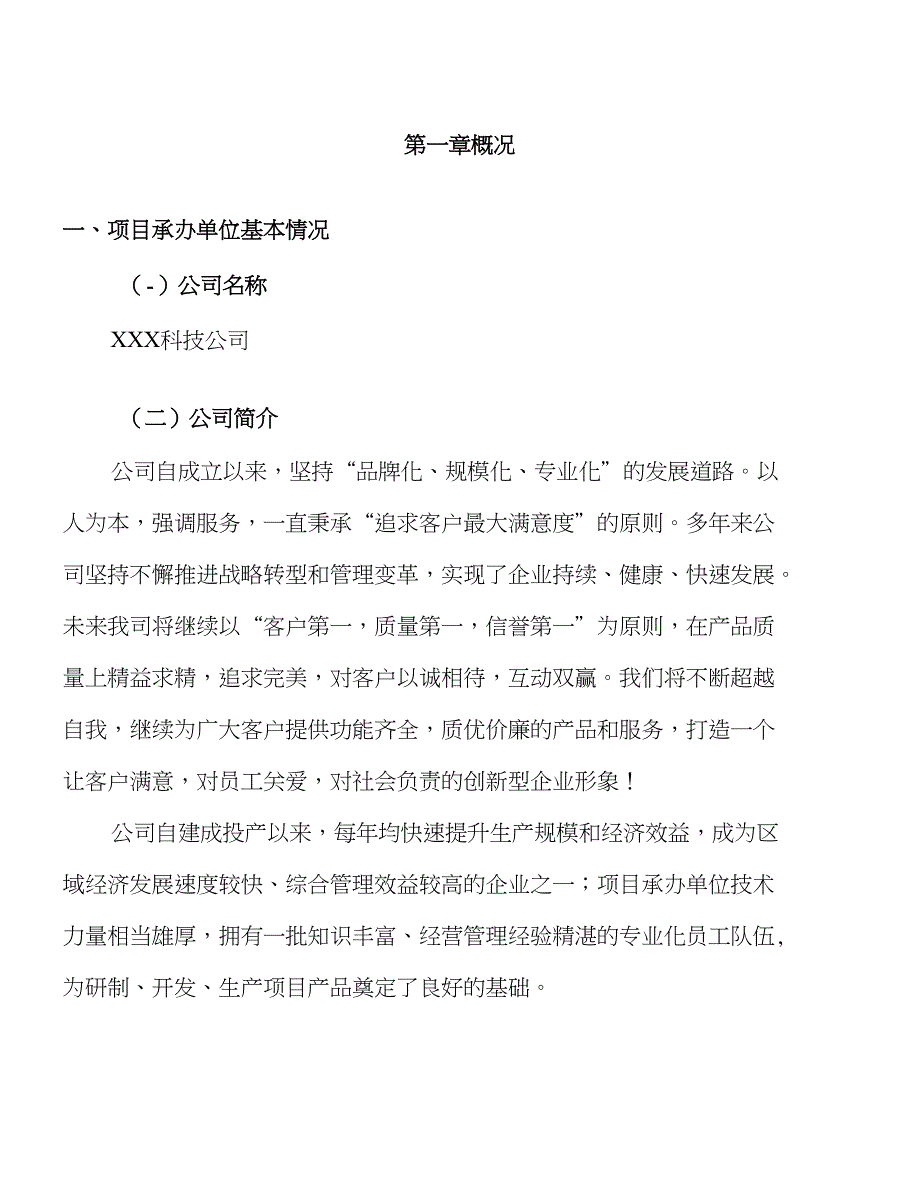 第一章概况

一、项目承办单位基本情况

（-）公司名称

XXX科技公司

（二）公司简介

公司自成立以来，坚持“品牌化、规模化、专业化”的发展道路。以人为本，强调服务，一直秉承“追求客户最大满意度”的原则。多年来公司坚持不懈推进战略转型和管理变革，实现了企业持续、健康、快速发展。未来我司将继续以“客户第一，质量第一，信誉第一”为原则，在产品质量上精益求精，追求完美，对客户以诚相待，互动双赢。我们将不断超越自我，继续为广大客户提供功能齐全，质优价廉的产品和服务，打造一个让客户满意，对员工关爱，对社会负责的创新型企业形象！

公司自建成投产以来，每年均快速提升生产规模和经济效益，成为区域经济发展速度较快、综合管理效益较高的企业之一；项目承办单位技术力量相当雄厚，拥有一批知识丰富、经营管理经验精湛的专业化员工队伍，为研制、开发、生产项目产品奠定了良好的基础。